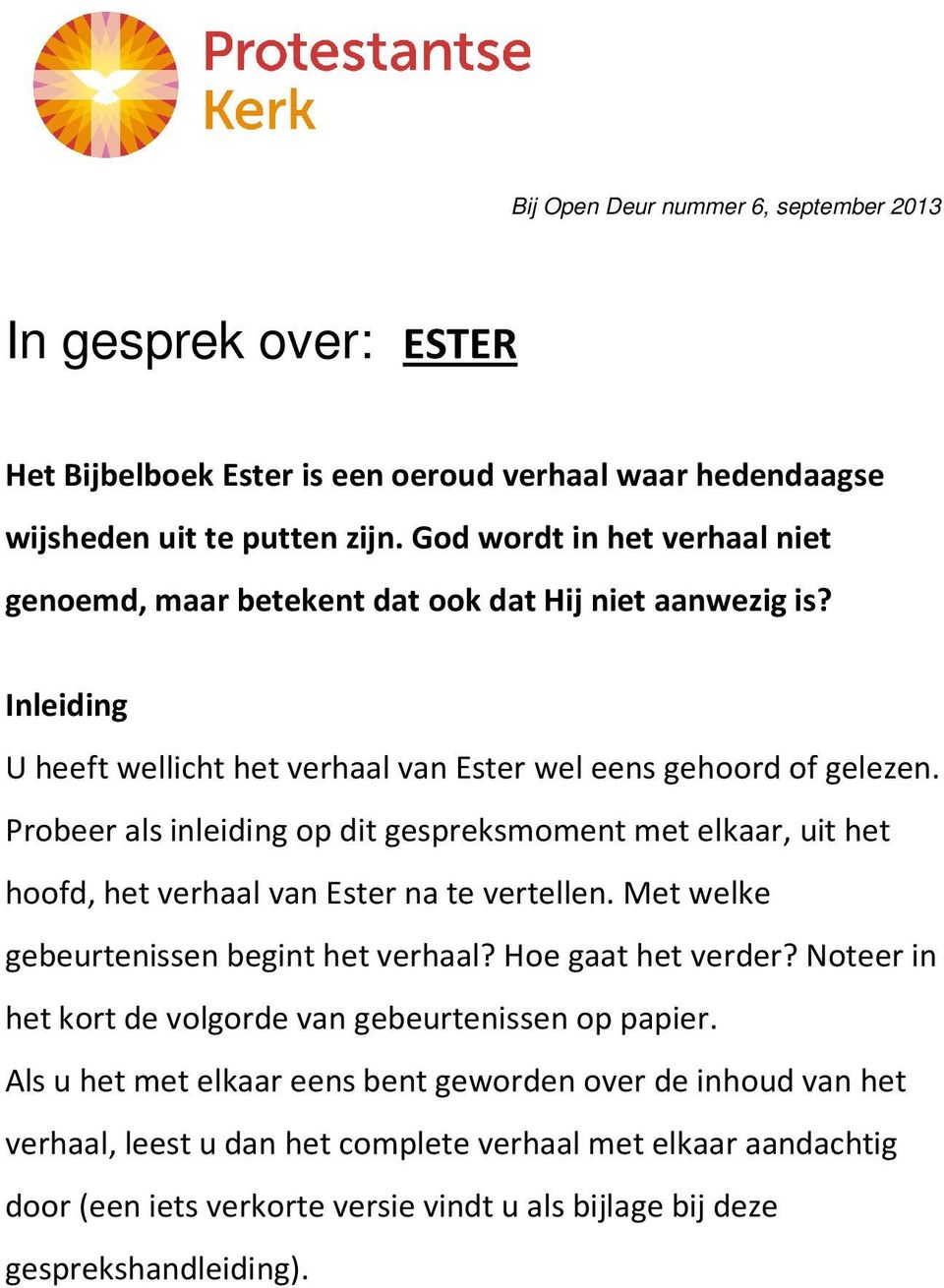 Protestantse Kerk

Bij Open Deur nummer 6, september 2013

In gesprek over: ESTER

Het Bijbelboek Ester is een oeroud verhaal waar hedendaagse wijsheden uit te putten zijn. God wordt in het verhaal niet genoemd, maar betekent dat ook dat Hij niet aanwezig is?

Inleiding

U heeft wellicht het verhaal van Ester wel eens gehoord of gelezen. Probeer als inleiding op dit gespreksmoment met elkaar, uit het hoofd, het verhaal van Ester na te vertellen. Met welke gebeurtenissen begint het verhaal? Hoe gaat het verder? Noteer in het kort de volgorde van gebeurtenissen op papier.
Als u het met elkaar eens bent geworden over de inhoud van het verhaal, leest u dan het complete verhaal met elkaar aandachtig door (een iets verkorte versie vindt u als bijlage bij deze gesprekshandleiding).